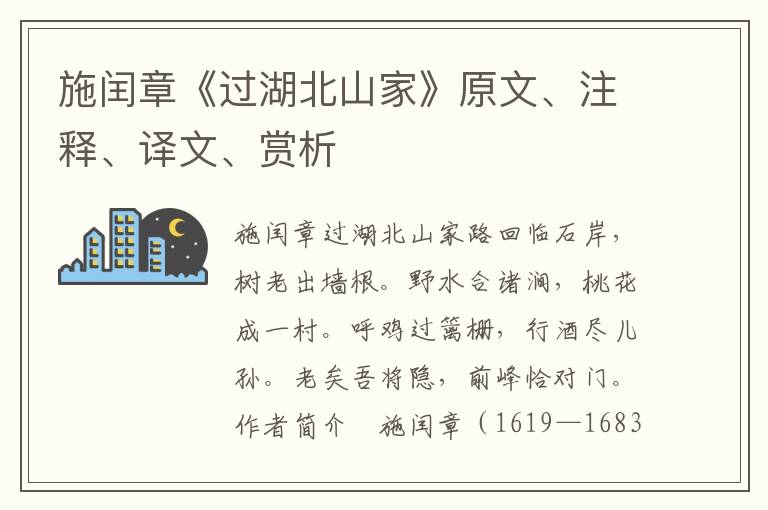 施闰章《过湖北山家》原文、注释、译文、赏析

施闰章过湖北山家路回临石岸，树老出墙根。野水合诸涧，桃花成一村。呼鸡过篱栅，行酒尽儿孙。老矣吾将隐，前峰恰对门。作者简介　施闰章（1619—1683